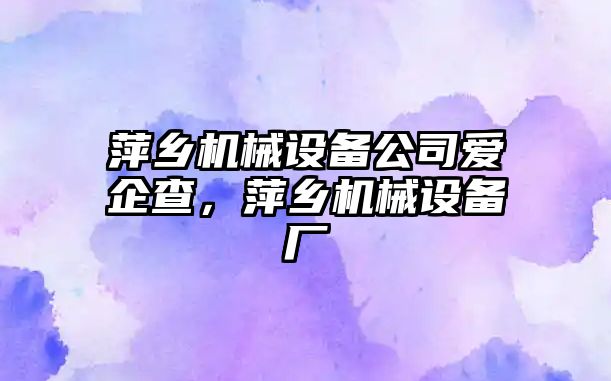 萍乡机械设备公司爱企查，萍乡机械设备厂